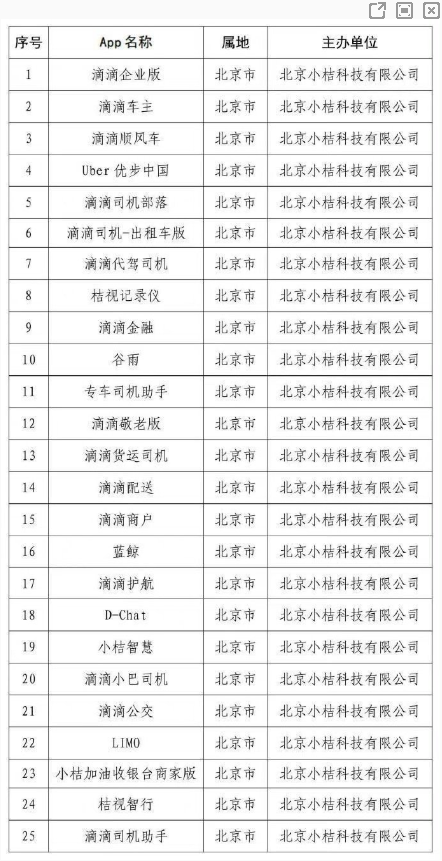 | 序号 | App 名称 | 属地 | 主办单位 |
|---|---|---|---|
| 1 | 滴滴企业版 | 北京市 | 北京小桔科技有限公司 |
| 2 | 滴滴车主 | 北京市 | 北京小桔科技有限公司 |
| 3 | 滴滴顺风车 | 北京市 | 北京小桔科技有限公司 |
| 4 | Uber 优步中国 | 北京市 | 北京小桔科技有限公司 |
| 5 | 滴滴司机部落 | 北京市 | 北京小桔科技有限公司 |
| 6 | 滴滴司机-出租车版 | 北京市 | 北京小桔科技有限公司 |
| 7 | 滴滴代驾司机 | 北京市 | 北京小桔科技有限公司 |
| 8 | 桔视记录仪 | 北京市 | 北京小桔科技有限公司 |
| 9 | 滴滴金融 | 北京市 | 北京小桔科技有限公司 |
| 10 | 谷雨 | 北京市 | 北京小桔科技有限公司 |
| 11 | 专车司机助手 | 北京市 | 北京小桔科技有限公司 |
| 12 | 滴滴敬老版 | 北京市 | 北京小桔科技有限公司 |
| 13 | 滴滴货运司机 | 北京市 | 北京小桔科技有限公司 |
| 14 | 滴滴配送 | 北京市 | 北京小桔科技有限公司 |
| 15 | 滴滴商户 | 北京市 | 北京小桔科技有限公司 |
| 16 | 蓝鲸 | 北京市 | 北京小桔科技有限公司 |
| 17 | 滴滴护航 | 北京市 | 北京小桔科技有限公司 |
| 18 | D-Chat | 北京市 | 北京小桔科技有限公司 |
| 19 | 小桔智慧 | 北京市 | 北京小桔科技有限公司 |
| 20 | 滴滴小巴司机 | 北京市 | 北京小桔科技有限公司 |
| 21 | 滴滴公交 | 北京市 | 北京小桔科技有限公司 |
| 22 | LIMO | 北京市 | 北京小桔科技有限公司 |
| 23 | 小桔加油收银台商家版 | 北京市 | 北京小桔科技有限公司 |
| 24 | 桔视智行 | 北京市 | 北京小桔科技有限公司 |
| 25 | 滴滴司机助手 | 北京市 | 北京小桔科技有限公司 |